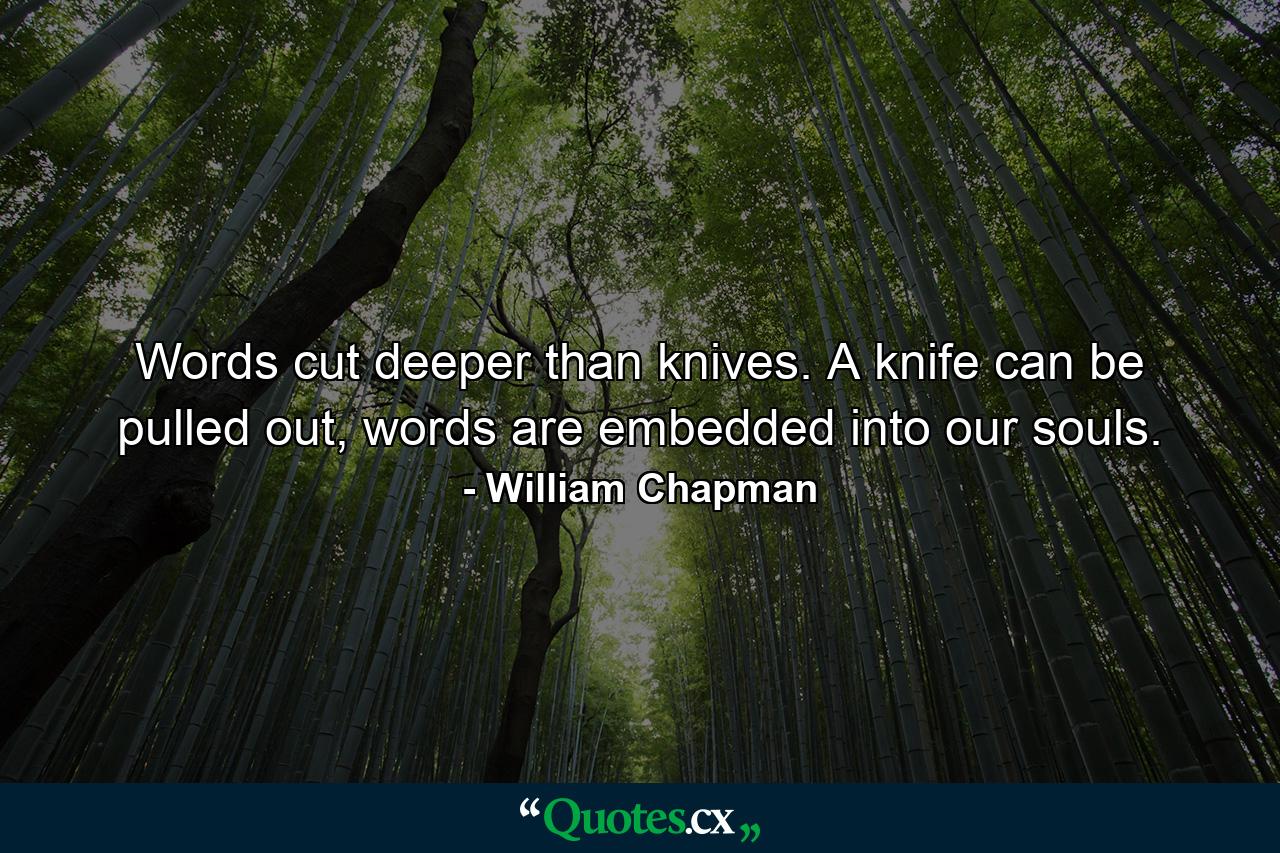 Words cut deeper than knives. A knife can be pulled out, words are embedded into our souls.
- William Chapman

“Quotes.cx„